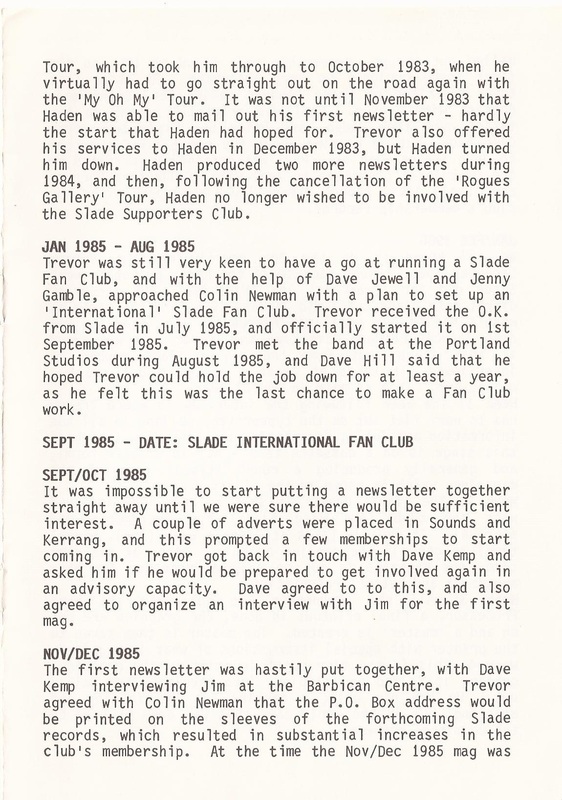 Tour, which took him through to October 1983, when he virtually had to go straight out on the road again with the 'My Oh My' Tour. It was not until November 1983 that Haden was able to mail out his first newsletter - hardly the start that Haden had hoped for. Trevor also offered his services to Haden in December 1983, but Haden turned him down. Haden produced two more newsletters during 1984, and then, following the cancellation of the 'Rogues Gallery' Tour, Haden no longer wished to be involved with the Slade Supporters Club.

JAN 1985 - AUG 1985
Trevor was still very keen to have a go at running a Slade Fan Club, and with the help of Dave Jewell and Jenny Gamble, approached Colin Newman with a plan to set up an 'International' Slade Fan Club. Trevor received the O.K. from Slade in July 1985, and officially started it on 1st September 1985. Trevor met the band at the Portland Studios during August 1985, and Dave Hill said that he hoped Trevor could hold the job down for at least a year, as he felt this was the last chance to make a Fan Club work.

SEPT 1985 - DATE: SLADE INTERNATIONAL FAN CLUB

SEPT/OCT 1985
It was impossible to start putting a newsletter together straight away until we were sure there would be sufficient interest. A couple of adverts were placed in Sounds and Kerrang, and this prompted a few memberships to start coming in. Trevor got back in touch with Dave Kemp and asked him if he would be prepared to get involved again in an advisory capacity. Dave agreed to to this, and also agreed to organize an interview with Jim for the first mag.

NOV/DEC 1985
The first newsletter was hastily put together, with Dave Kemp interviewing Jim at the Barbican Centre. Trevor agreed with Colin Newman that the P.O. Box address would be printed on the sleeves of the forthcoming Slade records, which resulted in substantial increases in the club's membership. At the time the Nov/Dec 1985 mag was